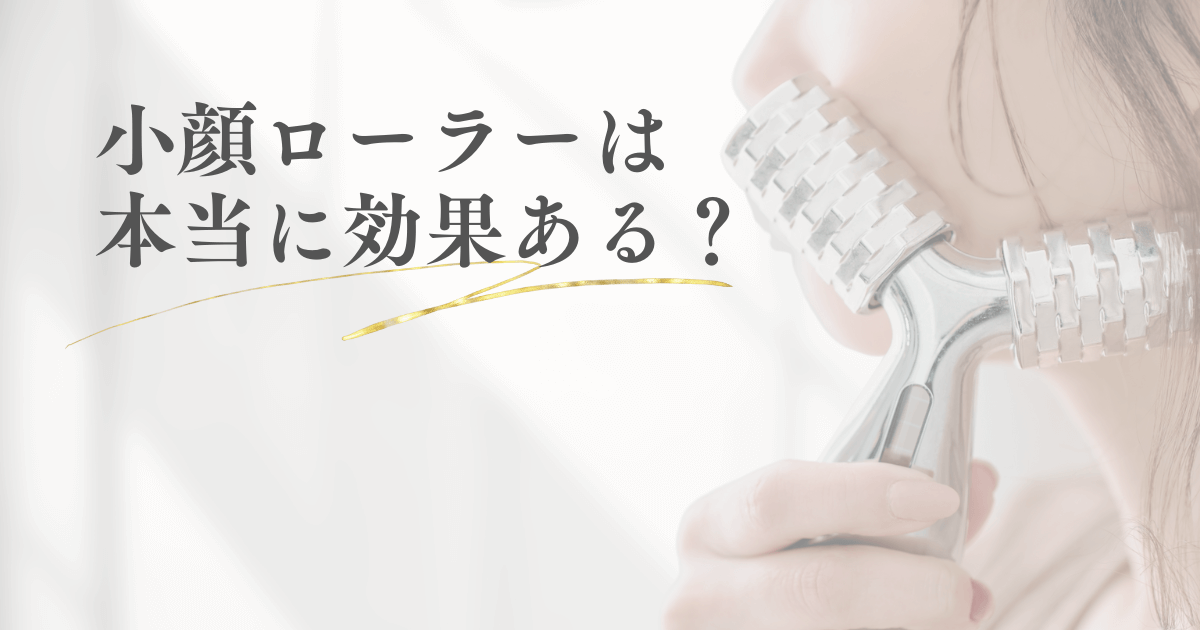 小顔ローラーは
本当に効果ある？